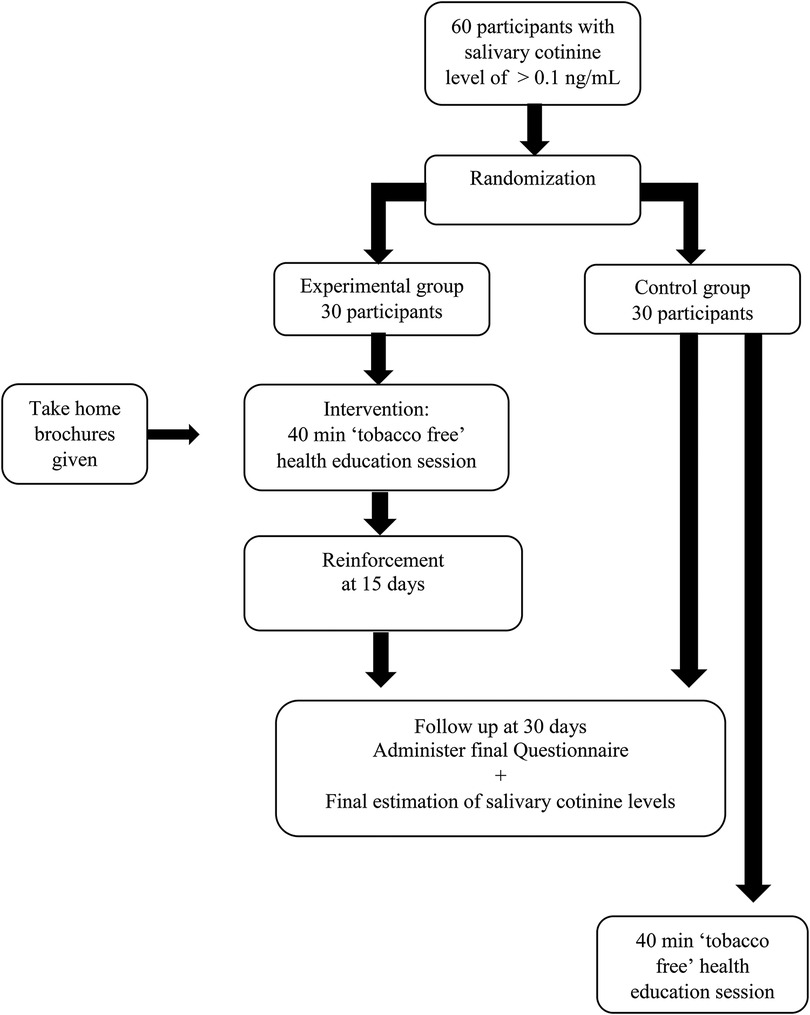 60 participants with salivary cotinine level of > 0.1 ng/mL

Randomization

Experimental group
30 participants

Control group
30 participants

Take home brochures given

Intervention:
40 min ‘tobacco free’ health education session

Reinforcement
at 15 days

Follow up at 30 days
Administer final Questionnaire
+
Final estimation of salivary cotinine levels

40 min ‘tobacco free’ health education session